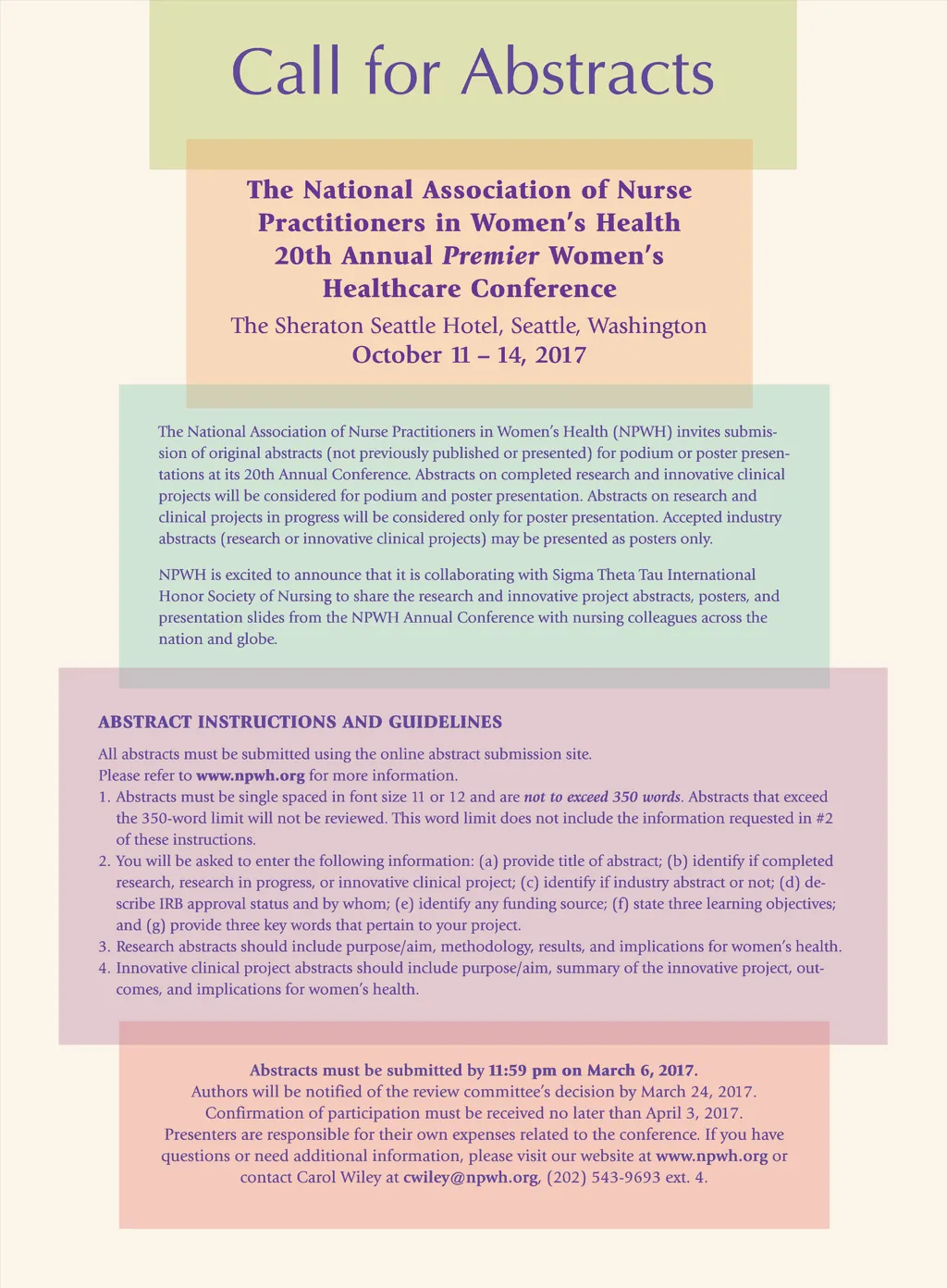 Call for Abstracts

The National Association of Nurse Practitioners in Women's Health 20th Annual Premier Women's Healthcare Conference

The Sheraton Seattle Hotel, Seattle, Washington
October 11 – 14, 2017

The National Association of Nurse Practitioners in Women's Health (NPWH) invites submission of original abstracts (not previously published or presented) for podium or poster presentations at its 20th Annual Conference. Abstracts on completed research and innovative clinical projects will be considered for podium and poster presentation. Abstracts on research and clinical projects in progress will be considered only for poster presentation. Accepted industry abstracts (research or innovative clinical projects) may be presented as posters only.

NPWH is excited to announce that it is collaborating with Sigma Theta Tau International Honor Society of Nursing to share the research and innovative project abstracts, posters, and presentation slides from the NPWH Annual Conference with nursing colleagues across the nation and globe.

ABSTRACT INSTRUCTIONS AND GUIDELINES

All abstracts must be submitted using the online abstract submission site.
Please refer to www.npwh.org for more information.
1. Abstracts must be single spaced in font size 11 or 12 and are not to exceed 350 words. Abstracts that exceed the 350-word limit will not be reviewed. This word limit does not include the information requested in #2 of these instructions.
2. You will be asked to enter the following information: (a) provide title of abstract; (b) identify if completed research, research in progress, or innovative clinical project; (c) identify if industry abstract or not; (d) describe IRB approval status and by whom; (e) identify any funding source; (f) state three learning objectives; and (g) provide three key words that pertain to your project.
3. Research abstracts should include purpose/aim, methodology, results, and implications for women's health.
4. Innovative clinical project abstracts should include purpose/aim, summary of the innovative project, outcomes, and implications for women's health.

Abstracts must be submitted by 11:59 pm on March 6, 2017.
Authors will be notified of the review committee's decision by March 24, 2017.
Confirmation of participation must be received no later than April 3, 2017.
Presenters are responsible for their own expenses related to the conference. If you have questions or need additional information, please visit our website at www.npwh.org or contact Carol Wiley at cwiley@npwh.org, (202) 543-9693 ext. 4.